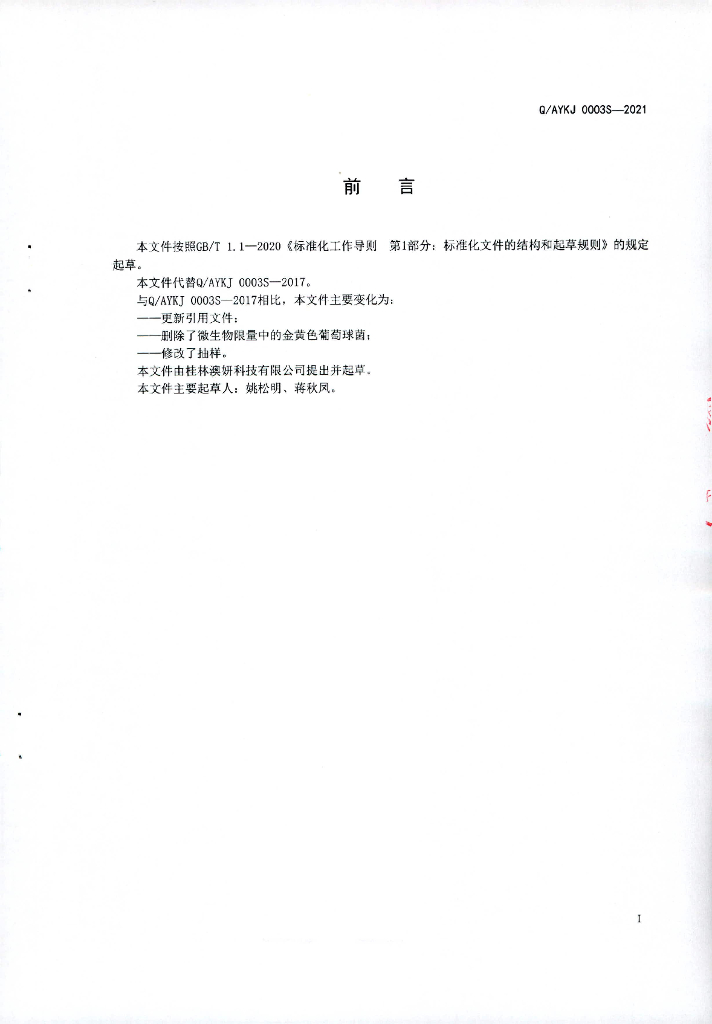 Q/AYKJ 0003S—2021

前　言

本文件按照GB/T 1.1—2020《标准化工作导则　第1部分：标准化文件的结构和起草规则》的规定起草。

本文件代替Q/AYKJ 0003S—2017。

与Q/AYKJ 0003S—2017相比，本文件主要变化为：

——更新引用文件；

——删除了微生物限量中的金黄色葡萄球菌；

——修改了抽样。

本文件由桂林澳妍科技有限公司提出并起草。

本文件主要起草人：姚松明、蒋秋凤。

I